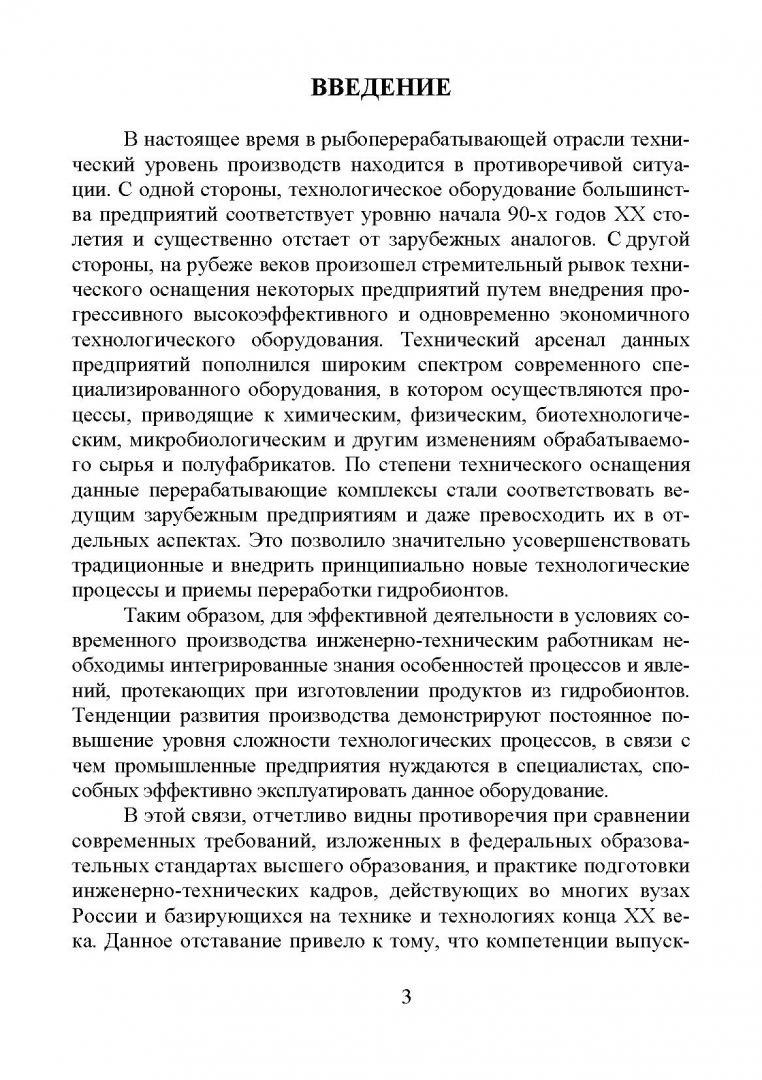 ВВЕДЕНИЕ

В настоящее время в рыбоперерабатывающей отрасли технический уровень производств находится в противоречивой ситуации. С одной стороны, технологическое оборудование большинства предприятий соответствует уровню начала 90-х годов XX столетия и существенно отстает от зарубежных аналогов. С другой стороны, на рубеже веков произошел стремительный рывок технического оснащения некоторых предприятий путем внедрения прогрессивного высокоэффективного и одновременно экономичного технологического оборудования. Технический арсенал данных предприятий пополнился широким спектром современного специализированного оборудования, в котором осуществляются процессы, приводящие к химическим, физическим, биотехнологическим, микробиологическим и другим изменениям обрабатываемого сырья и полуфабрикатов. По степени технического оснащения данные перерабатывающие комплексы стали соответствовать ведущим зарубежным предприятиям и даже превосходить их в отдельных аспектах. Это позволило значительно усовершенствовать традиционные и внедрить принципиально новые технологические процессы и приемы переработки гидробионтов.

Таким образом, для эффективной деятельности в условиях современного производства инженерно-техническим работникам необходимы интегрированные знания особенностей процессов и явлений, протекающих при изготовлении продуктов из гидробионтов. Тенденции развития производства демонстрируют постоянное повышение уровня сложности технологических процессов, в связи с чем промышленные предприятия нуждаются в специалистах, способных эффективно эксплуатировать данное оборудование.

В этой связи, отчетливо видны противоречия при сравнении современных требований, изложенных в федеральных образовательных стандартах высшего образования, и практике подготовки инженерно-технических кадров, действующих во многих вузах России и базирующихся на технике и технологиях конца XX века. Данное отставание привело к тому, что компетенции выпуск-

3